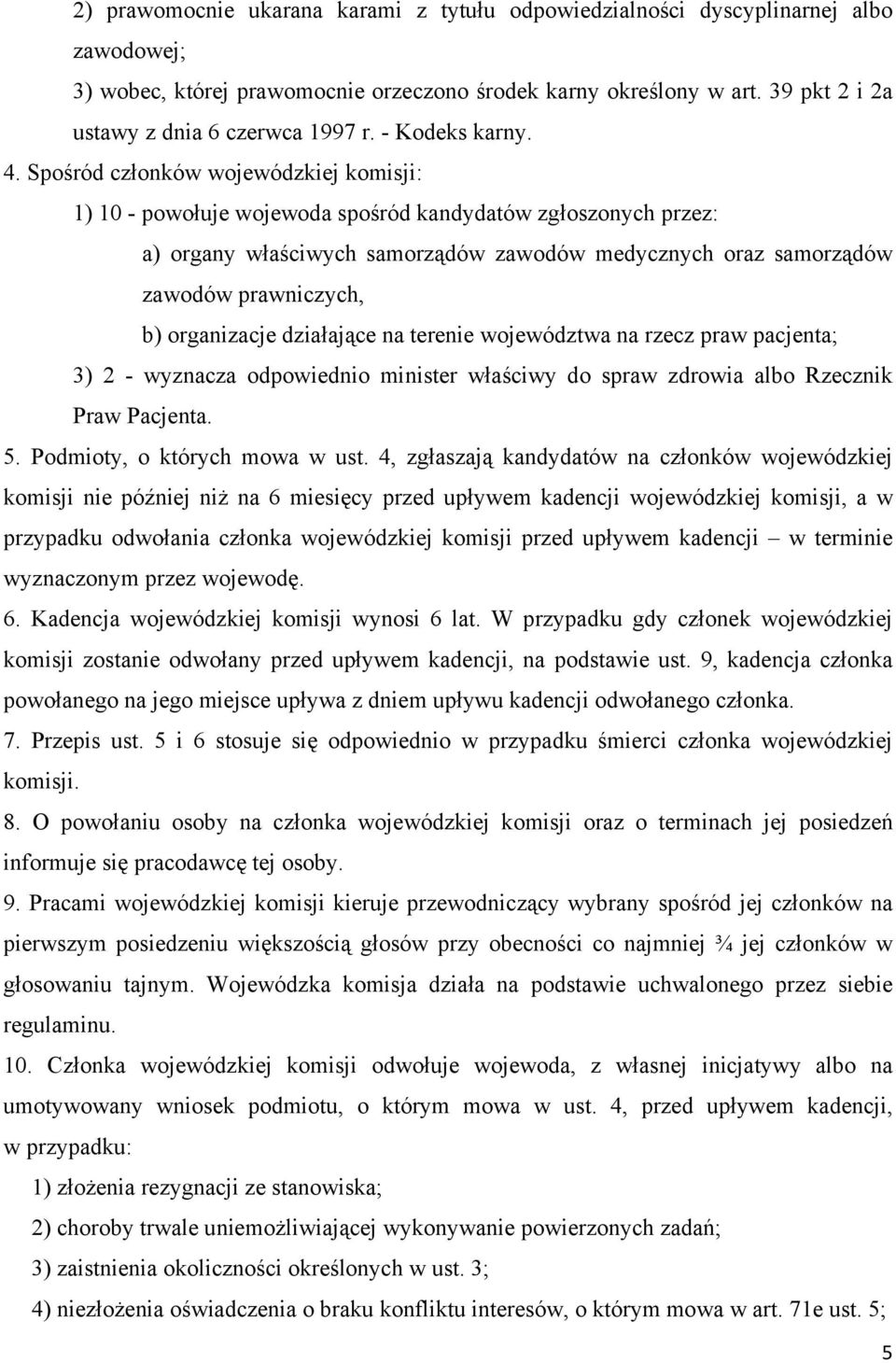 2) prawomocnie ukarana karami z tytułu odpowiedzialności dyscyplinarnej albo zawodowej;

3) wobec, której prawomocnie orzeczono środek karny określony w art. 39 pkt 2 i 2a ustawy z dnia 6 czerwca 1997 r. - Kodeks karny.

4. Spośród członków wojewódzkiej komisji:

1) 10 - powołuje wojewoda spośród kandydatów zgłoszonych przez:

a) organy właściwych samorządów zawodów medycznych oraz samorządów zawodów prawniczych,

b) organizacje działające na terenie województwa na rzecz praw pacjenta;

3) 2 - wyznacza odpowiednio minister właściwy do spraw zdrowia albo Rzecznik Praw Pacjenta.

5. Podmioty, o których mowa w ust. 4, zgłaszają kandydatów na członków wojewódzkiej komisji nie później niż na 6 miesięcy przed upływem kadencji wojewódzkiej komisji, a w przypadku odwołania członka wojewódzkiej komisji przed upływem kadencji – w terminie wyznaczonym przez wojewodę.

6. Kadencja wojewódzkiej komisji wynosi 6 lat. W przypadku gdy członek wojewódzkiej komisji zostanie odwołany przed upływem kadencji, na podstawie ust. 9, kadencja członka powołanego na jego miejsce upływa z dniem upływu kadencji odwołanego członka.

7. Przepis ust. 5 i 6 stosuje się odpowiednio w przypadku śmierci członka wojewódzkiej komisji.

8. O powołaniu osoby na członka wojewódzkiej komisji oraz o terminach jej posiedzeń informuje się pracodawcę tej osoby.

9. Pracami wojewódzkiej komisji kieruje przewodniczący wybrany spośród jej członków na pierwszym posiedzeniu większością głosów przy obecności co najmniej ¾ jej członków w głosowaniu tajnym. Wojewódzka komisja działa na podstawie uchwalonego przez siebie regulaminu.

10. Członka wojewódzkiej komisji odwołuje wojewoda, z własnej inicjatywy albo na umotywowany wniosek podmiotu, o którym mowa w ust. 4, przed upływem kadencji, w przypadku:

1) złożenia rezygnacji ze stanowiska;

2) choroby trwale uniemożliwiającej wykonywanie powierzonych zadań;

3) zaistnienia okoliczności określonych w ust. 3;

4) niezłożenia oświadczenia o braku konfliktu interesów, o którym mowa w art. 71e ust. 5;

5